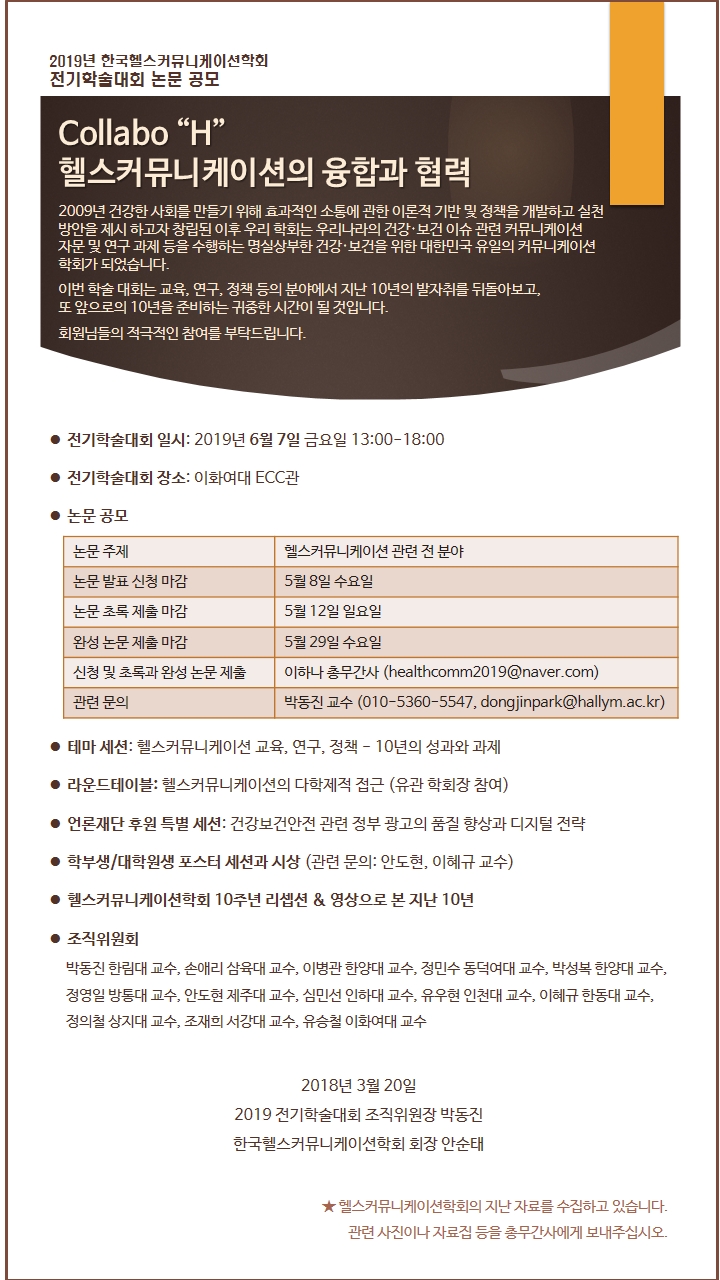 2019년 한국헬스커뮤니케이션학회
전기학술대회 논문 공모

Collabo “H”
헬스커뮤니케이션의 융합과 협력

2009년 건강한 사회를 만들기 위해 효과적인 소통에 관한 이론적 기반 및 정책을 개발하고 실천 방안을 제시 하고자 창립된 이후 우리 학회는 우리나라의 건강·보건 이슈 관련 커뮤니케이션 자문 및 연구 과제 등을 수행하는 명실상부한 건강·보건을 위한 대한민국 유일의 커뮤니케이션 학회가 되었습니다.

이번 학술 대회는 교육, 연구, 정책 등의 분야에서 지난 10년의 발자취를 뒤돌아보고, 또 앞으로의 10년을 준비하는 귀중한 시간이 될 것입니다.

회원님들의 적극적인 참여를 부탁드립니다.

● 전기학술대회 일시: 2019년 6월 7일 금요일 13:00-18:00

● 전기학술대회 장소: 이화여대 ECC관

● 논문 공모

| 논문 주제 | 헬스커뮤니케이션 관련 전 분야 |
|---|---|
| 논문 발표 신청 마감 | 5월 8일 수요일 |
| 논문 초록 제출 마감 | 5월 12일 일요일 |
| 완성 논문 제출 마감 | 5월 29일 수요일 |
| 신청 및 초록과 완성 논문 제출 | 이하나 총무간사 (healthcomm2019@naver.com) |
| 관련 문의 | 박동진 교수 (010-5360-5547, dongjinpark@hallym.ac.kr) |

● 테마 세션: 헬스커뮤니케이션 교육, 연구, 정책 - 10년의 성과와 과제

● 라운드테이블: 헬스커뮤니케이션의 다학제적 접근 (유관 학회장 참여)

● 언론재단 후원 특별 세션: 건강보건안전 관련 정부 광고의 품질 향상과 디지털 전략

● 학부생/대학원생 포스터 세션과 시상 (관련 문의: 안도현, 이혜규 교수)

● 헬스커뮤니케이션학회 10주년 리셉션 & 영상으로 본 지난 10년

● 조직위원회
박동진 한림대 교수, 손애리 삼육대 교수, 이병관 한양대 교수, 정민수 동덕여대 교수, 박성복 한양대 교수, 정영일 방통대 교수, 안도현 제주대 교수, 심민선 인하대 교수, 유우현 인천대 교수, 이혜규 한동대 교수, 정의철 상지대 교수, 조재희 서강대 교수, 유승철 이화여대 교수

2018년 3월 20일
2019 전기학술대회 조직위원장 박동진
한국헬스커뮤니케이션학회 회장 안순태

★ 헬스커뮤니케이션학회의 지난 자료를 수집하고 있습니다.
관련 사진이나 자료집 등을 총무간사에게 보내주십시오.